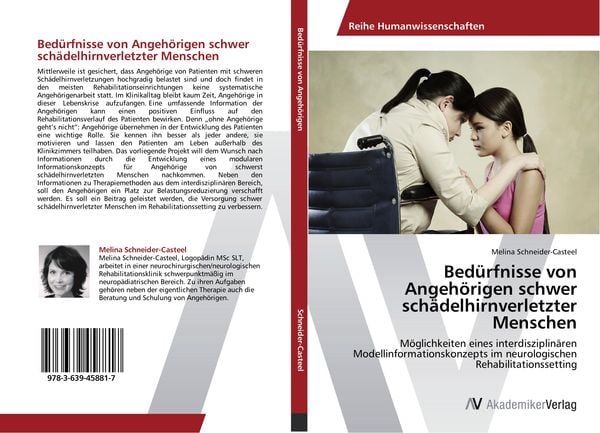 Bedürfnisse von Angehörigen schwer schädelhirnverletzter Menschen

Mittlerweile ist gesichert, dass Angehörige von Patienten mit schweren Schädelhirnverletzungen hochgradig belastet sind und doch findet in den meisten Rehabilitationseinrichtungen keine systematische Angehörigenarbeit statt. Im Klinikalltag bleibt kaum Zeit, Angehörige in dieser Lebenskrise aufzufangen. Eine umfassende Information der Angehörigen kann einen positiven Einfluss auf den Rehabilitationsverlauf des Patienten bewirken. Denn „ohne Angehörige geht's nicht": Angehörige übernehmen in der Entwicklung des Patienten eine wichtige Rolle. Sie kennen ihn besser als jeder andere, sie motivieren und lassen den Patienten am Leben außerhalb des Klinikzimmers teilhaben. Das vorliegende Projekt will dem Wunsch nach Informationen durch die Entwicklung eines modularen Informationskonzepts für Angehörige von schwerst schädelhirnverletzten Menschen nachkommen. Neben den Informationen zu Therapiemethoden aus dem interdisziplinären Bereich, soll den Angehörigen ein Platz zur Belastungsreduzierung verschafft werden. Es soll ein Beitrag geleistet werden, die Versorgung schwer schädelhirnverletzter Menschen im Rehabilitationssetting zu verbessern.

Melina Schneider-Casteel
Melina Schneider-Casteel, Logopädin MSc SLT, arbeitet in einer neurochirurgischen/neurologischen Rehabilitationsklinik schwerpunktmäßig im neuropädiatrischen Bereich. Zu ihren Aufgaben gehören neben der eigentlichen Therapie auch die Beratung und Schulung von Angehörigen.

978-3-639-45881-7

Bedürfnisse von Angehörigen

Schneider-Casteel

Reihe Humanwissenschaften

Melina Schneider-Casteel

Bedürfnisse von Angehörigen schwer schädelhirnverletzter Menschen

Möglichkeiten eines interdisziplinären Modellinformationskonzepts im neurologischen Rehabilitationssetting

AV AkademikerVerlag